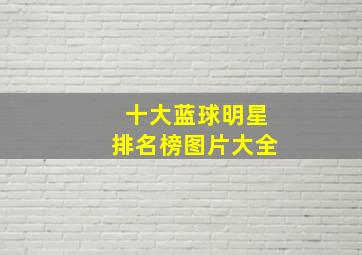 十大蓝球明星
排名榜图片大全